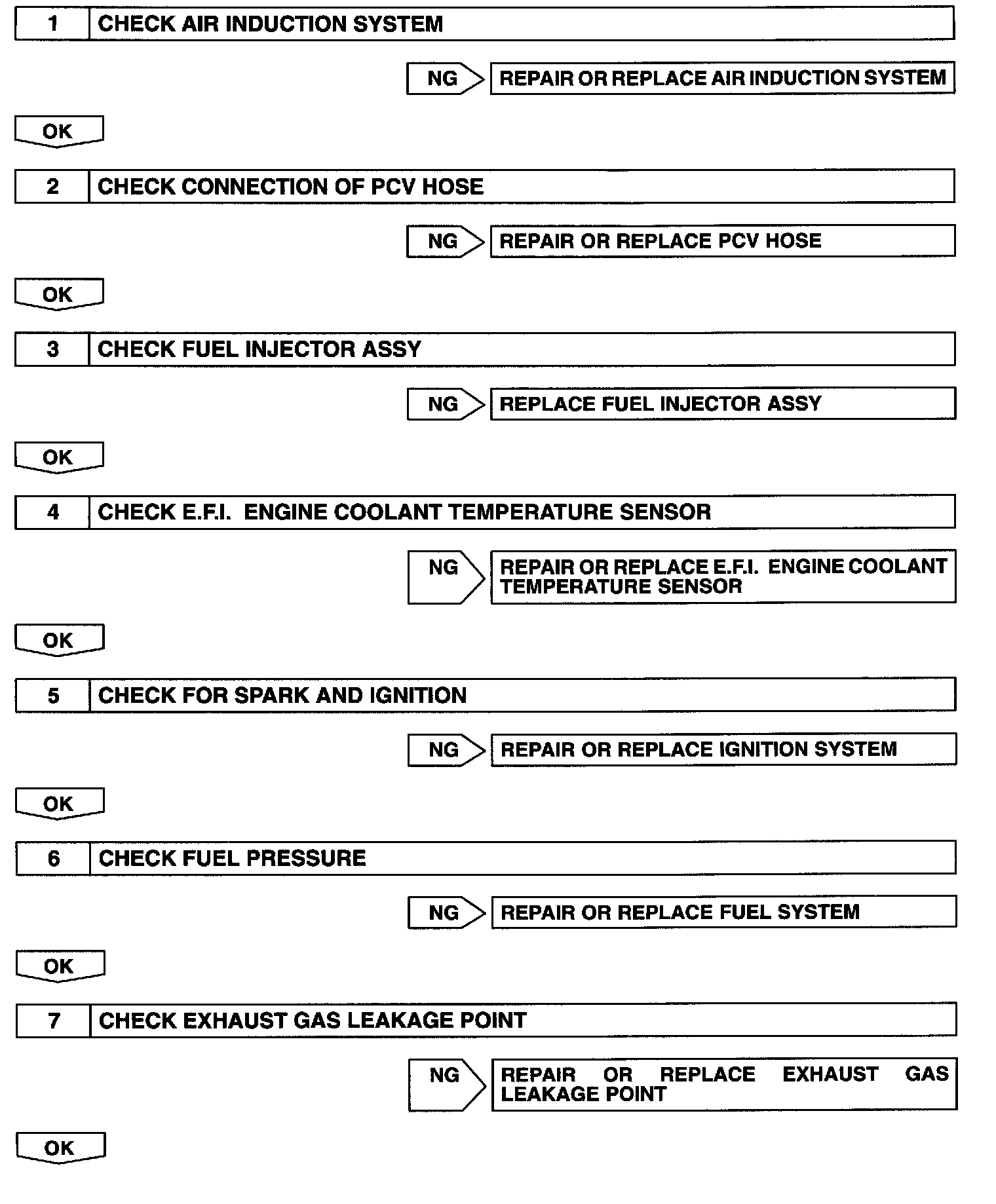 1 CHECK AIR INDUCTION SYSTEM

NG REPAIR OR REPLACE AIR INDUCTION SYSTEM

OK

2 CHECK CONNECTION OF PCV HOSE

NG REPAIR OR REPLACE PCV HOSE

OK

3 CHECK FUEL INJECTOR ASSY

NG REPLACE FUEL INJECTOR ASSY

OK

4 CHECK E.F.I. ENGINE COOLANT TEMPERATURE SENSOR

NG REPAIR OR REPLACE E.F.I. ENGINE COOLANT TEMPERATURE SENSOR

OK

5 CHECK FOR SPARK AND IGNITION

NG REPAIR OR REPLACE IGNITION SYSTEM

OK

6 CHECK FUEL PRESSURE

NG REPAIR OR REPLACE FUEL SYSTEM

OK

7 CHECK EXHAUST GAS LEAKAGE POINT

NG REPAIR OR REPLACE EXHAUST GAS LEAKAGE POINT

OK